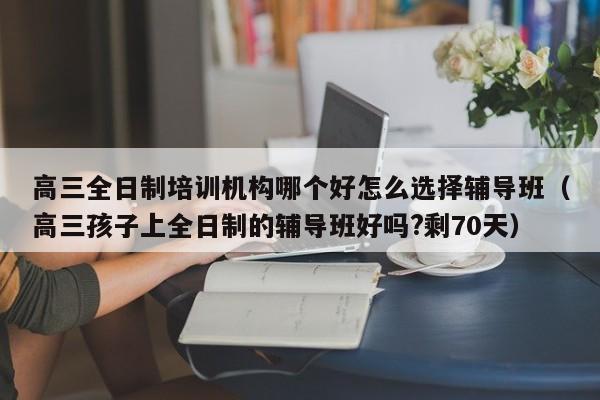 高三全日制培训机构哪个好怎么选择辅导班（高三孩子上全日制的辅导班好吗?剩70天）